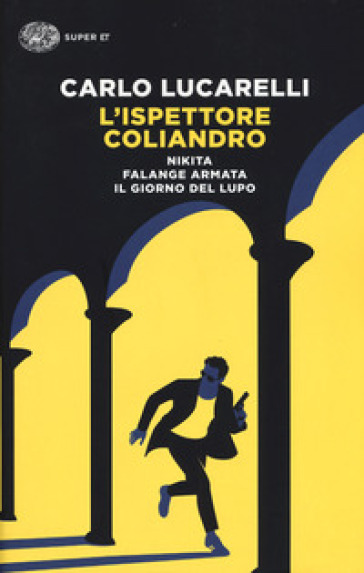 SUPER ET

CARLO LUCARELLI
L'ISPETTORE COLIANDRO
NIKITA
FALANGE ARMATA
IL GIORNO DEL LUPO